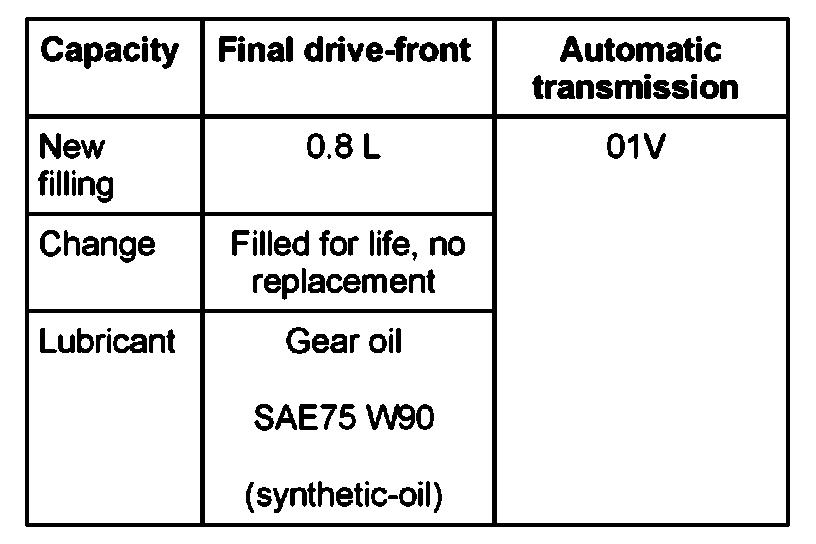 | Capacity | Final drive-front | Automatic transmission |
|---|---|---|
| New filling | 0.8 L | 01V |
| Change | Filled for life, no replacement | |
| Lubricant | Gear oil SAE75 W90 (synthetic-oil) | |